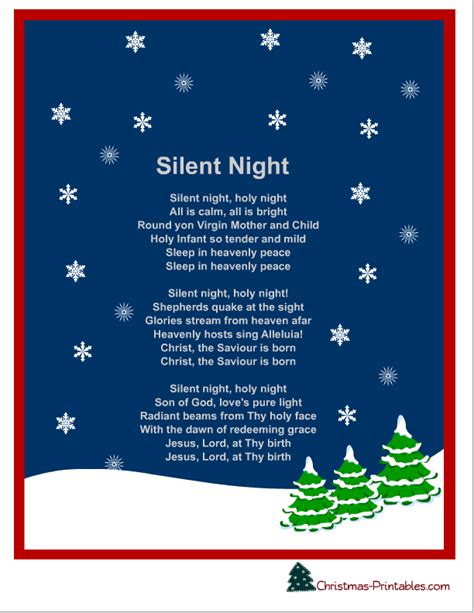 Silent Night

Silent night, holy night
All is calm, all is bright
Round yon Virgin Mother and Child
Holy Infant so tender and mild
Sleep in heavenly peace
Sleep in heavenly peace

Silent night, holy night!
Shepherds quake at the sight
Glories stream from heaven afar
Heavenly hosts sing Alleluia!
Christ, the Saviour is born
Christ, the Saviour is born

Silent night, holy night
Son of God, love's pure light
Radiant beams from Thy holy face
With the dawn of redeeming grace
Jesus, Lord, at Thy birth
Jesus, Lord, at Thy birth

Christmas-Printables.com